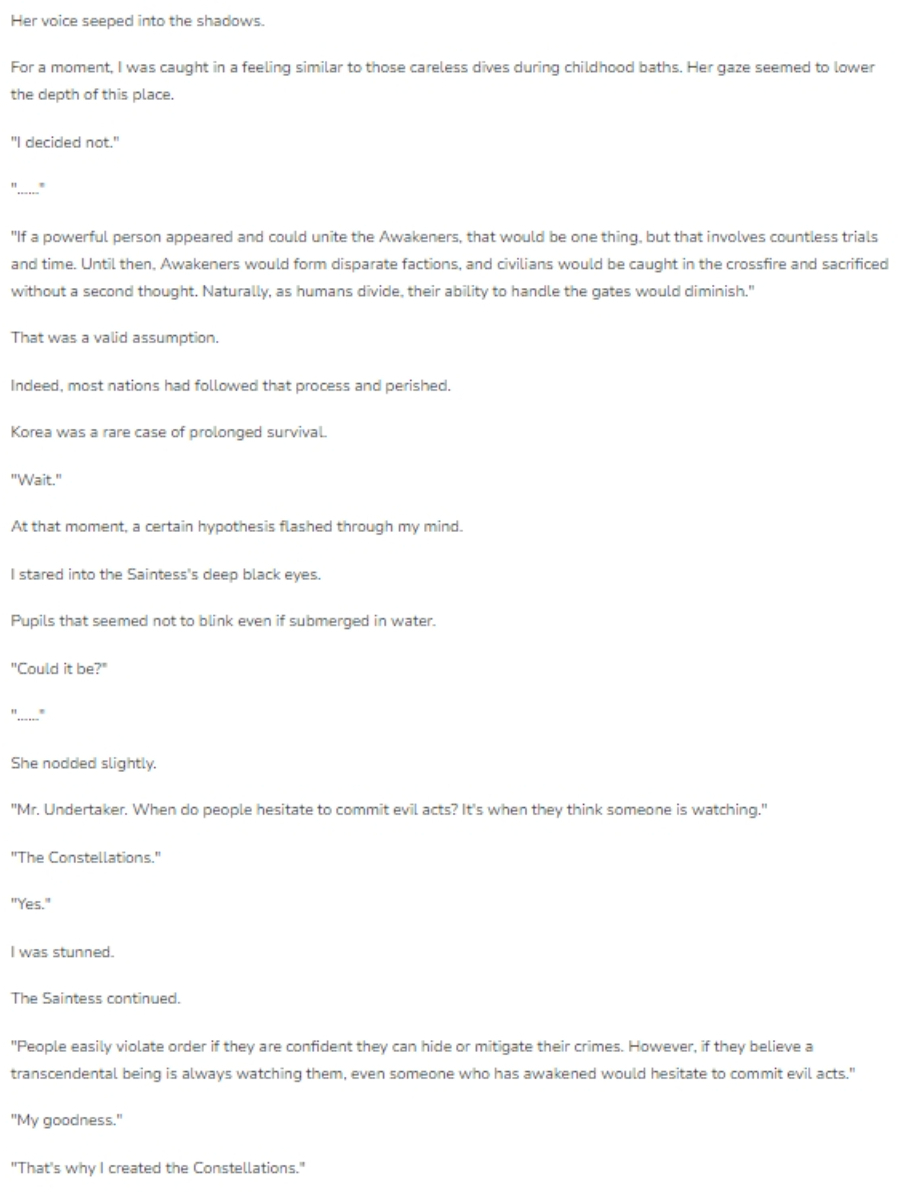 Her voice seeped into the shadows.

For a moment, I was caught in a feeling similar to those careless dives during childhood baths. Her gaze seemed to lower the depth of this place.

"I decided not."

"……"

"If a powerful person appeared and could unite the Awakeners, that would be one thing, but that involves countless trials and time. Until then, Awakeners would form disparate factions, and civilians would be caught in the crossfire and sacrificed without a second thought. Naturally, as humans divide, their ability to handle the gates would diminish."

That was a valid assumption.

Indeed, most nations had followed that process and perished.

Korea was a rare case of prolonged survival.

"Wait."

At that moment, a certain hypothesis flashed through my mind.

I stared into the Saintess's deep black eyes.

Pupils that seemed not to blink even if submerged in water.

"Could it be?"

"……"

She nodded slightly.

"Mr. Undertaker. When do people hesitate to commit evil acts? It's when they think someone is watching."

"The Constellations."

"Yes."

I was stunned.

The Saintess continued.

"People easily violate order if they are confident they can hide or mitigate their crimes. However, if they believe a transcendental being is always watching them, even someone who has awakened would hesitate to commit evil acts."

"My goodness."

"That's why I created the Constellations."